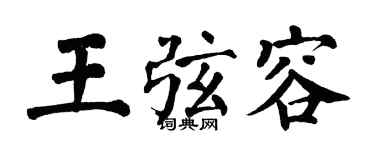 王弦容

词典网